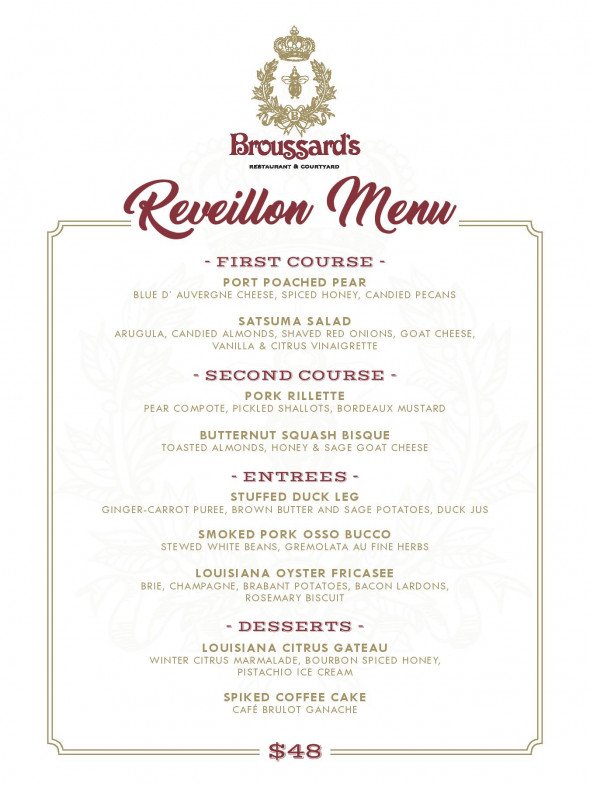 Broussard's
RESTAURANT & COURTYARD

Reveillon Menu

- FIRST COURSE -

PORT POACHED PEAR
BLUE D' AUVERGNE CHEESE, SPICED HONEY, CANDIED PECANS

SATSUMA SALAD
ARUGULA, CANDIED ALMONDS, SHAVED RED ONIONS, GOAT CHEESE, VANILLA & CITRUS VINAIGRETTE

- SECOND COURSE -

PORK RILLETTE
PEAR COMPOTE, PICKLED SHALLOTS, BORDEAUX MUSTARD

BUTTERNUT SQUASH BISQUE
TOASTED ALMONDS, HONEY & SAGE GOAT CHEESE

- ENTREES -

STUFFED DUCK LEG
GINGER-CARROT PUREE, BROWN BUTTER AND SAGE POTATOES, DUCK JUS

SMOKED PORK OSSO BUCCO
STEWED WHITE BEANS, GREMOLATA AU FINE HERBS

LOUISIANA OYSTER FRICASEE
BRIE, CHAMPAGNE, BRABANT POTATOES, BACON LARDONS, ROSEMARY BISCUIT

- DESSERTS -

LOUISIANA CITRUS GATEAU
WINTER CITRUS MARMALADE, BOURBON SPICED HONEY, PISTACHIO ICE CREAM

SPIKED COFFEE CAKE
CAFÉ BRULOT GANACHE

$48